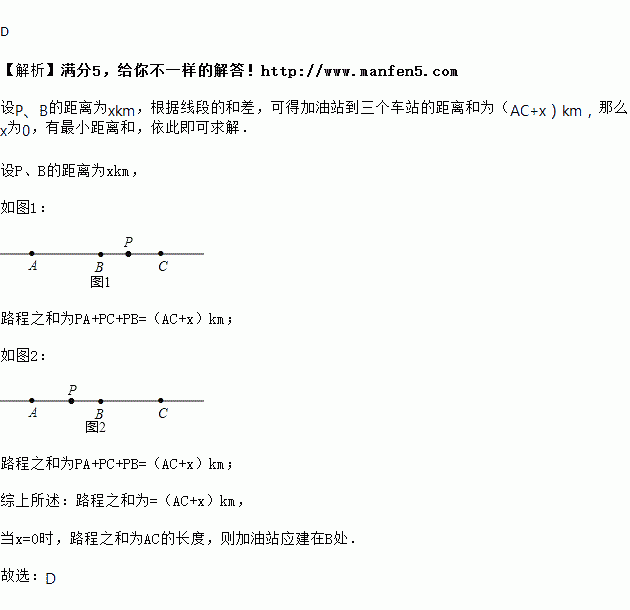 D

【解析】满分5，给你不一样的解答！http://www.manfen5.com

设P、B的距离为xkm，根据线段的和差，可得加油站到三个车站的距离和为（AC+x）km，那么x为0，有最小距离和，依此即可求解．

设P、B的距离为xkm，

如图1：

P
A B C
图1

路程之和为PA+PC+PB=（AC+x）km；

如图2：

P
A B C
图2

路程之和为PA+PC+PB=（AC+x）km；

综上所述：路程之和为=（AC+x）km，

当x=0时，路程之和为AC的长度，则加油站应建在B处．

故选：D